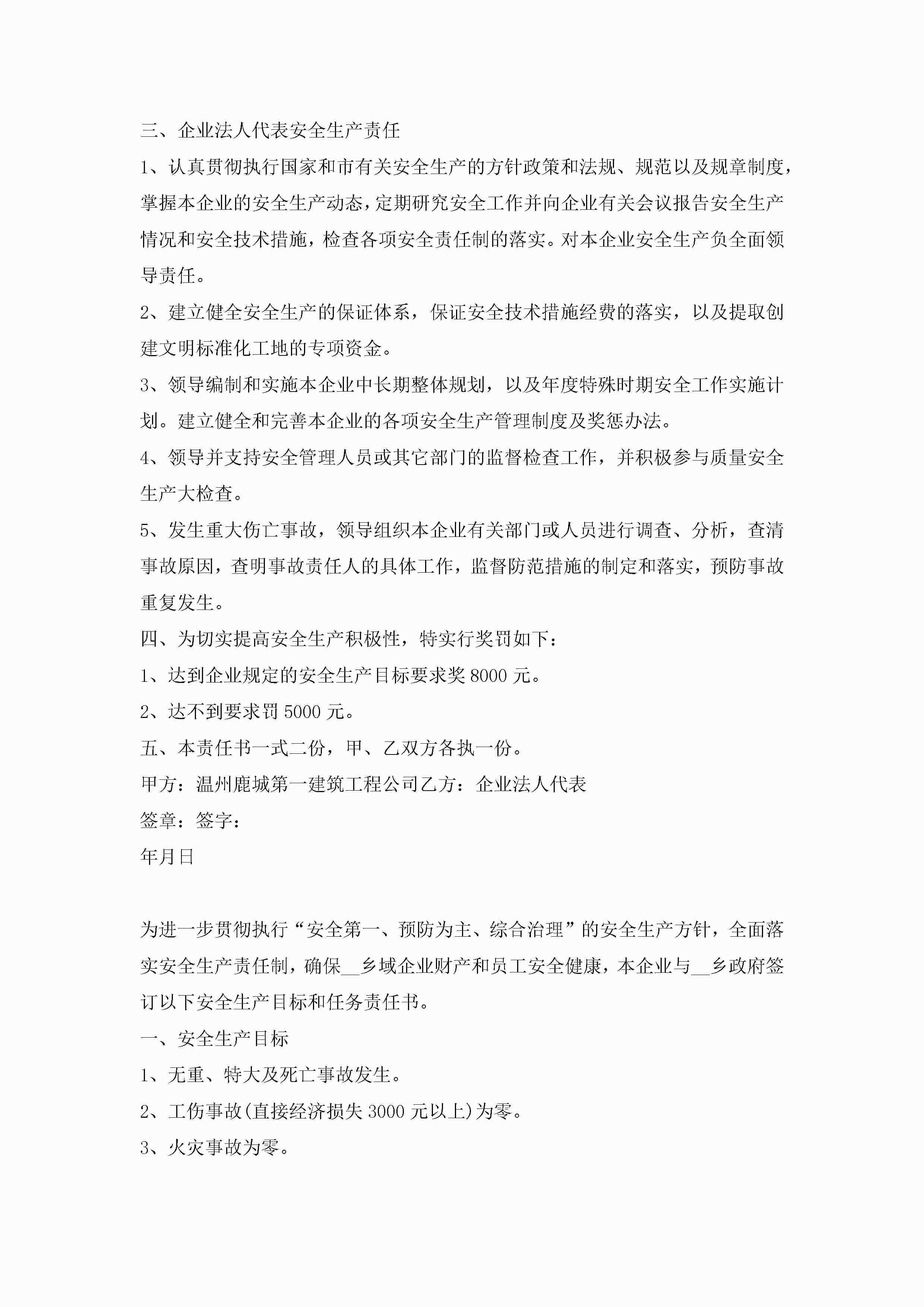 三、企业法人代表安全生产责任

1、认真贯彻执行国家和市有关安全生产的方针政策和法规、规范以及规章制度，掌握本企业的安全生产动态，定期研究安全工作并向企业有关会议报告安全生产情况和安全技术措施，检查各项安全责任制的落实。对本企业安全生产负全面领导责任。

2、建立健全安全生产的保证体系，保证安全技术措施经费的落实，以及提取创建文明标准化工地的专项资金。

3、领导编制和实施本企业中长期整体规划，以及年度特殊时期安全工作实施计划。建立健全和完善本企业的各项安全生产管理制度及奖惩办法。

4、领导并支持安全管理人员或其它部门的监督检查工作，并积极参与质量安全生产大检查。

5、发生重大伤亡事故，领导组织本企业有关部门或人员进行调查、分析，查清事故原因，查明事故责任人的具体工作，监督防范措施的制定和落实，预防事故重复发生。

四、为切实提高安全生产积极性，特实行奖罚如下：

1、达到企业规定的安全生产目标要求奖 8000 元。

2、达不到要求罚 5000 元。

五、本责任书一式二份，甲、乙双方各执一份。

甲方：温州鹿城第一建筑工程公司乙方：企业法人代表

签章：签字：

年月日

为进一步贯彻执行“安全第一、预防为主、综合治理”的安全生产方针，全面落实安全生产责任制，确保__乡域企业财产和员工安全健康，本企业与__乡政府签订以下安全生产目标和任务责任书。

一、安全生产目标

1、无重、特大及死亡事故发生。

2、工伤事故(直接经济损失 3000 元以上)为零。

3、火灾事故为零。